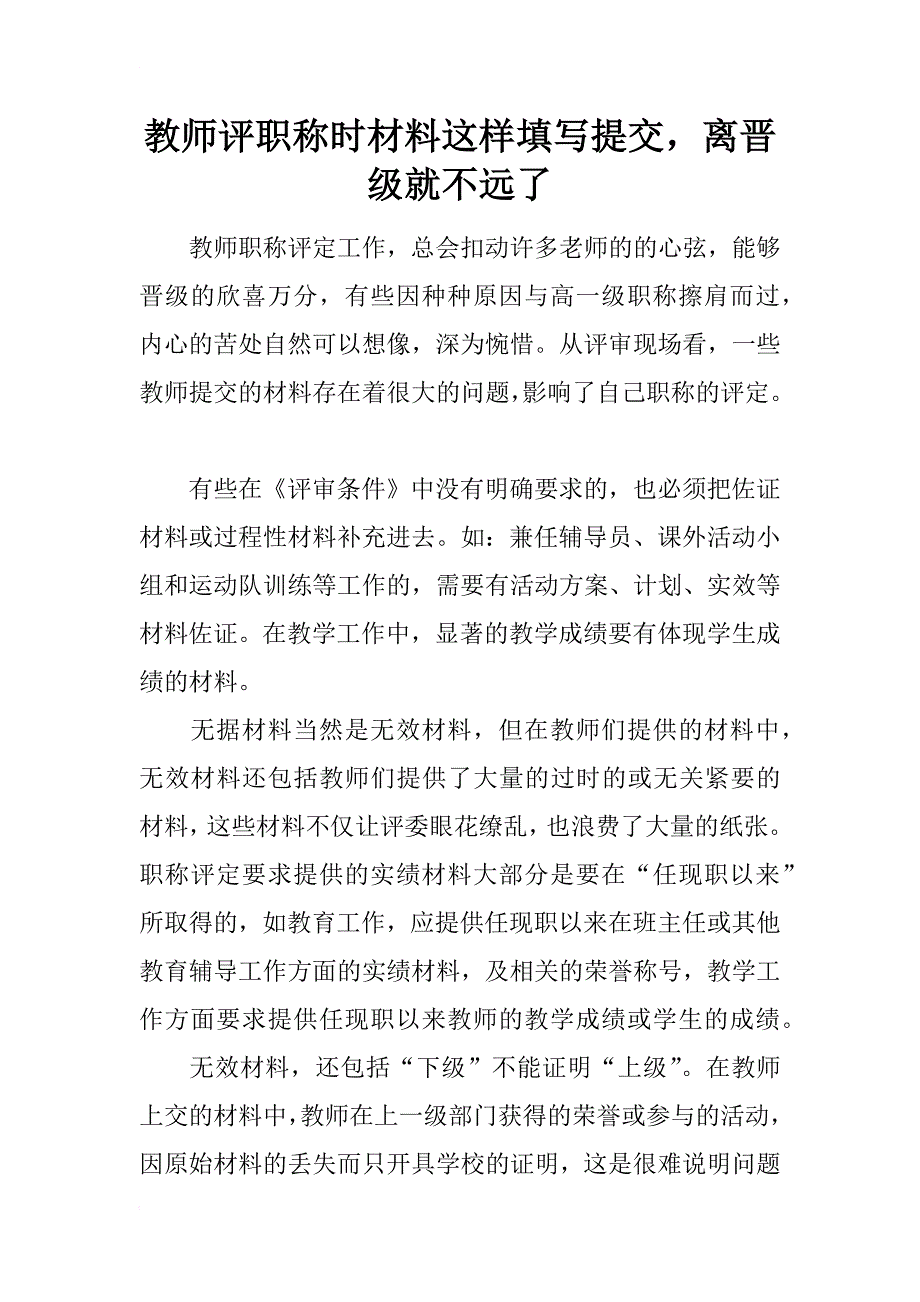 教师评职称时材料这样填写提交，离晋级就不远了

教师职称评定工作，总会扣动许多老师的的心弦，能够晋级的欣喜万分，有些因种种原因与高一级职称擦肩而过，内心的苦处自然可以想像，深为惋惜。从评审现场看，一些教师提交的材料存在着很大的问题，影响了自己职称的评定。

有些在《评审条件》中没有明确要求的，也必须把佐证材料或过程性材料补充进去。如：兼任辅导员、课外活动小组和运动队训练等工作的，需要有活动方案、计划、实效等材料佐证。在教学工作中，显著的教学成绩要有体现学生成绩的材料。

无据材料当然是无效材料，但在教师们提供的材料中，无效材料还包括教师们提供了大量的过时的或无关紧要的材料，这些材料不仅让评委眼花缭乱，也浪费了大量的纸张。职称评定要求提供的实绩材料大部分是要在“任现职以来”所取得的，如教育工作，应提供任现职以来在班主任或其他教育辅导工作方面的实绩材料，及相关的荣誉称号，教学工作方面要求提供任现职以来教师的教学成绩或学生的成绩。

无效材料，还包括“下级”不能证明“上级”。在教师上交的材料中，教师在上一级部门获得的荣誉或参与的活动，因原始材料的丢失而只开具学校的证明，这是很难说明问题